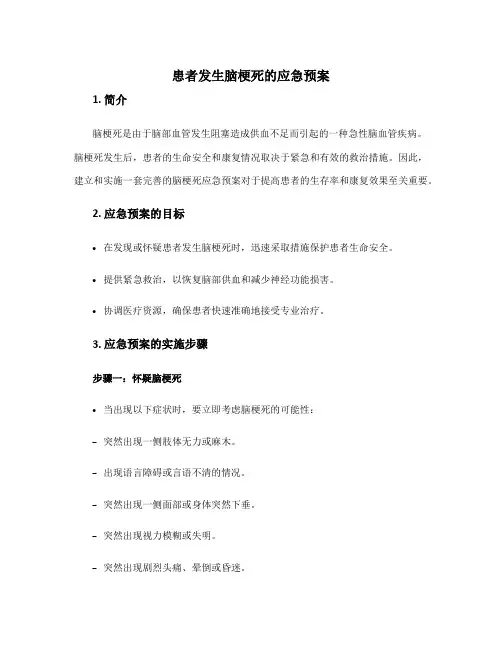 患者发生脑梗死的应急预案

1. 简介

脑梗死是由于脑部血管发生阻塞造成供血不足而引起的一种急性脑血管疾病。脑梗死发生后，患者的生命安全和康复情况取决于紧急和有效的救治措施。因此，建立和实施一套完善的脑梗死应急预案对于提高患者的生存率和康复效果至关重要。

2. 应急预案的目标

• 在发现或怀疑患者发生脑梗死时，迅速采取措施保护患者生命安全。

• 提供紧急救治，以恢复脑部供血和减少神经功能损害。

• 协调医疗资源，确保患者快速准确地接受专业治疗。

3. 应急预案的实施步骤

步骤一：怀疑脑梗死

• 当出现以下症状时，要立即考虑脑梗死的可能性：

– 突然出现一侧肢体无力或麻木。

– 出现语言障碍或言语不清的情况。

– 突然出现一侧面部或身体突然下垂。

– 突然出现视力模糊或失明。

– 突然出现剧烈头痛、晕倒或昏迷。